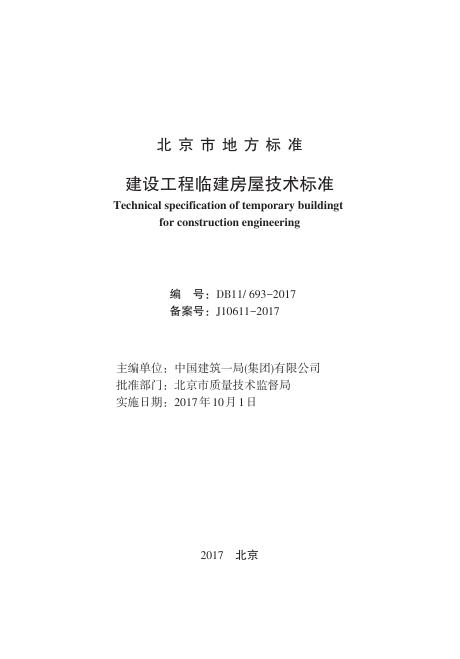 北京市地方标准

建设工程临建房屋技术标准
Technical specification of temporary buildingt for construction engineering

编　号：DB11/ 693-2017
备案号：J10611-2017

主编单位：中国建筑一局(集团)有限公司
批准部门：北京市质量技术监督局
实施日期：2017年10月1日

2017　北京